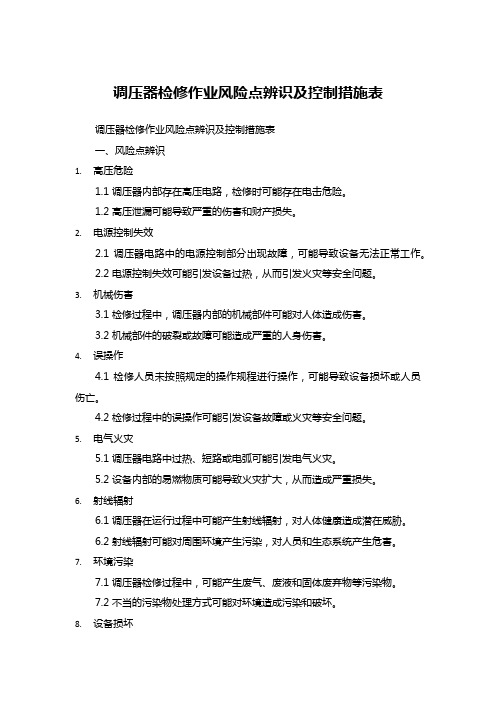 调压器检修作业风险点辨识及控制措施表

调压器检修作业风险点辨识及控制措施表

一、风险点辨识

1. 高压危险

1.1 调压器内部存在高压电路，检修时可能存在电击危险。

1.2 高压泄漏可能导致严重的伤害和财产损失。

2. 电源控制失效

2.1 调压器电路中的电源控制部分出现故障，可能导致设备无法正常工作。

2.2 电源控制失效可能引发设备过热，从而引发火灾等安全问题。

3. 机械伤害

3.1 检修过程中，调压器内部的机械部件可能对人体造成伤害。

3.2 机械部件的破裂或故障可能造成严重的人身伤害。

4. 误操作

4.1 检修人员未按照规定的操作规程进行操作，可能导致设备损坏或人员伤亡。

4.2 检修过程中的误操作可能引发设备故障或火灾等安全问题。

5. 电气火灾

5.1 调压器电路中过热、短路或电弧可能引发电气火灾。

5.2 设备内部的易燃物质可能导致火灾扩大，从而造成严重损失。

6. 射线辐射

6.1 调压器在运行过程中可能产生射线辐射，对人体健康造成潜在威胁。

6.2 射线辐射可能对周围环境产生污染，对人员和生态系统产生危害。

7. 环境污染

7.1 调压器检修过程中，可能产生废气、废液和固体废弃物等污染物。

7.2 不当的污染物处理方式可能对环境造成污染和破坏。

8. 设备损坏